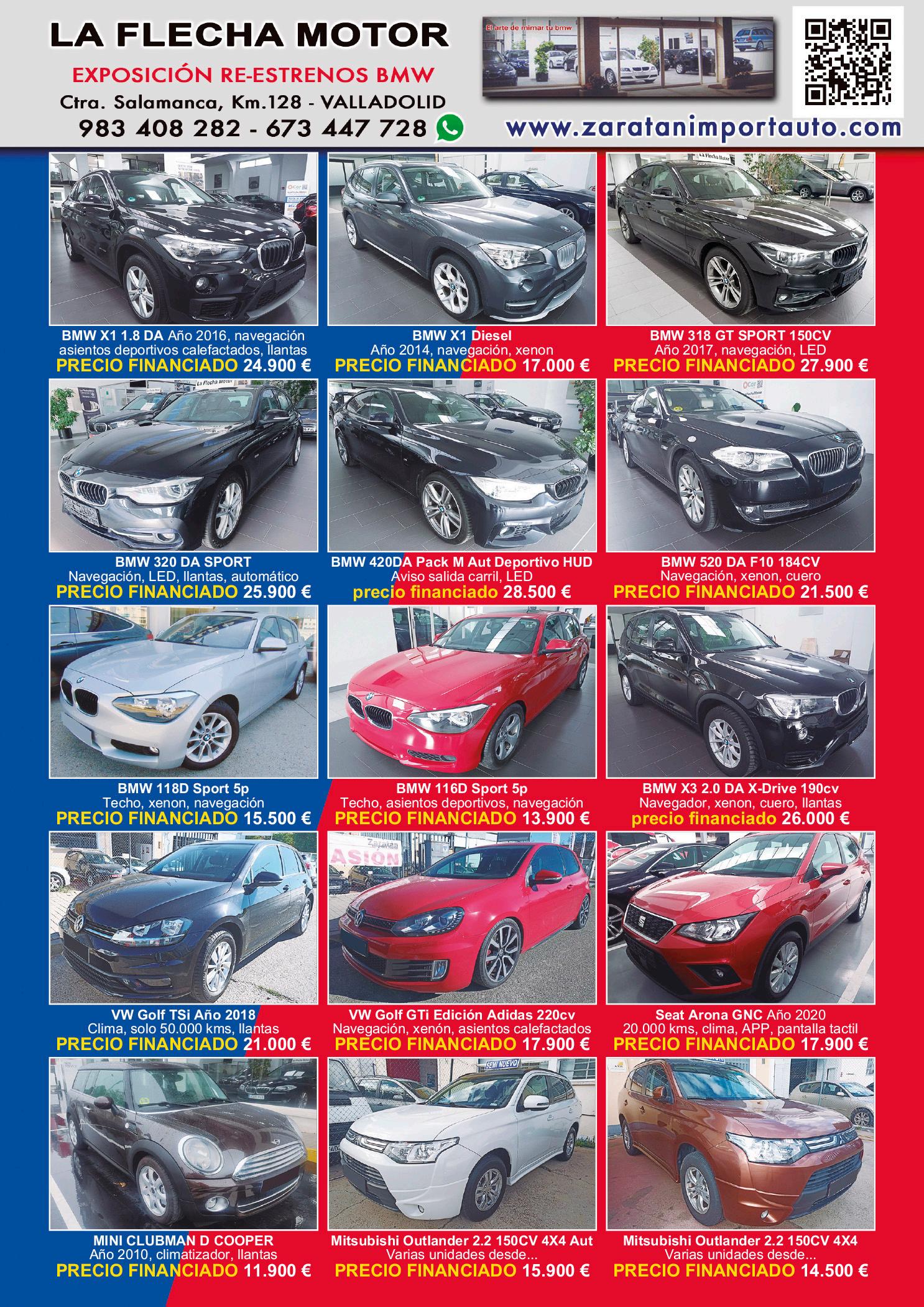 LA FLECHA MOTOR
EXPOSICIÓN RE-ESTRENOS BMW
Ctra. Salamanca, Km.128 - VALLADOLID
983 408 282 - 673 447 728

El arte de mimar tu bmw

www.zaratanimportauto.com

BMW X1 1.8 DA Año 2016, navegación
asientos deportivos calefactados, llantas
PRECIO FINANCIADO 24.900 €

BMW X1 Diesel
Año 2014, navegación, xenon
PRECIO FINANCIADO 17.000 €

BMW 318 GT SPORT 150CV
Año 2017, navegación, LED
PRECIO FINANCIADO 27.900 €

BMW 320 DA SPORT
Navegación, LED, llantas, automático
PRECIO FINANCIADO 25.900 €

BMW 420DA Pack M Aut Deportivo HUD
Aviso salida carril, LED
precio financiado 28.500 €

BMW 520 DA F10 184CV
Navegación, xenon, cuero
PRECIO FINANCIADO 21.500 €

BMW 118D Sport 5p
Techo, xenon, navegación
PRECIO FINANCIADO 15.500 €

BMW 116D Sport 5p
Techo, asientos deportivos, navegación
PRECIO FINANCIADO 13.900 €

BMW X3 2.0 DA X-Drive 190cv
Navegador, xenon, cuero, llantas
precio financiado 26.000 €

VW Golf TSi Año 2018
Clima, solo 50.000 kms, llantas
PRECIO FINANCIADO 21.000 €

VW Golf GTi Edición Adidas 220cv
Navegación, xenón, asientos calefactados
PRECIO FINANCIADO 17.900 €

Seat Arona GNC Año 2020
20.000 kms, clima, APP, pantalla tactil
PRECIO FINANCIADO 17.900 €

MINI CLUBMAN D COOPER
Año 2010, climatizador, llantas
PRECIO FINANCIADO 11.900 €

SEMI NUEVO
Mitsubishi Outlander 2.2 150CV 4X4 Aut
Varias unidades desde...
PRECIO FINANCIADO 15.900 €

Mitsubishi Outlander 2.2 150CV 4X4
Varias unidades desde...
PRECIO FINANCIADO 14.500 €